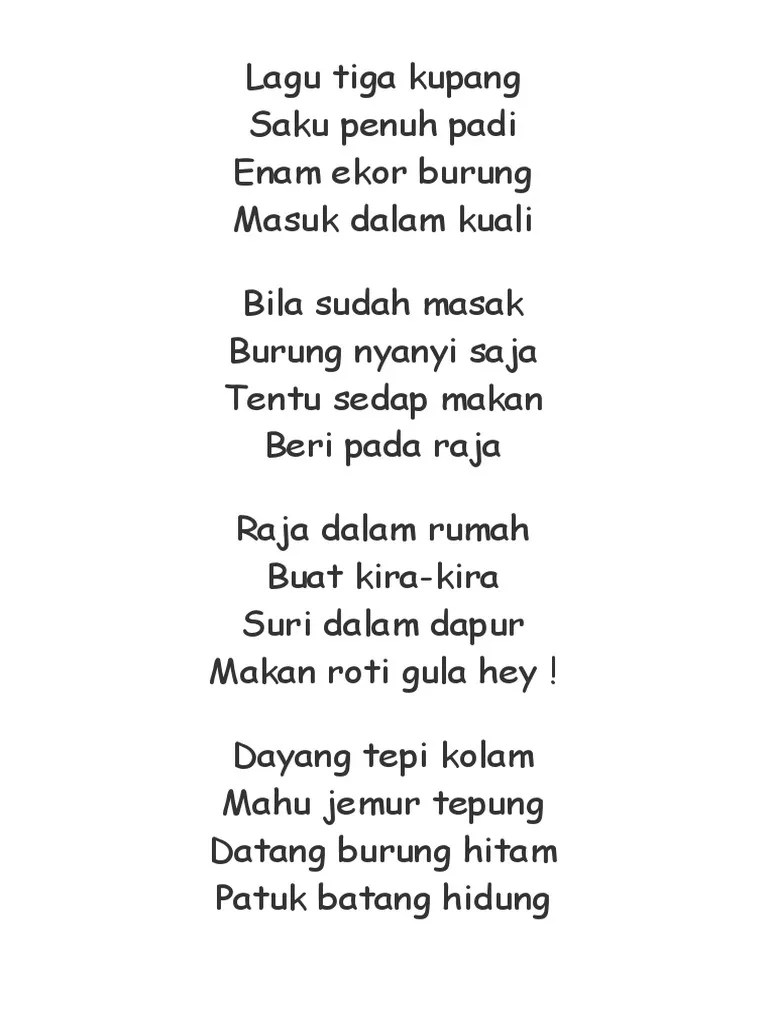 Lagu tiga kupang
Saku penuh padi
Enam ekor burung
Masuk dalam kuali

Bila sudah masak
Burung nyanyi saja
Tentu sedap makan
Beri pada raja

Raja dalam rumah
Buat kira-kira
Suri dalam dapur
Makan roti gula hey !

Dayang tepi kolam
Mahu jemur tepung
Datang burung hitam
Patuk batang hidung